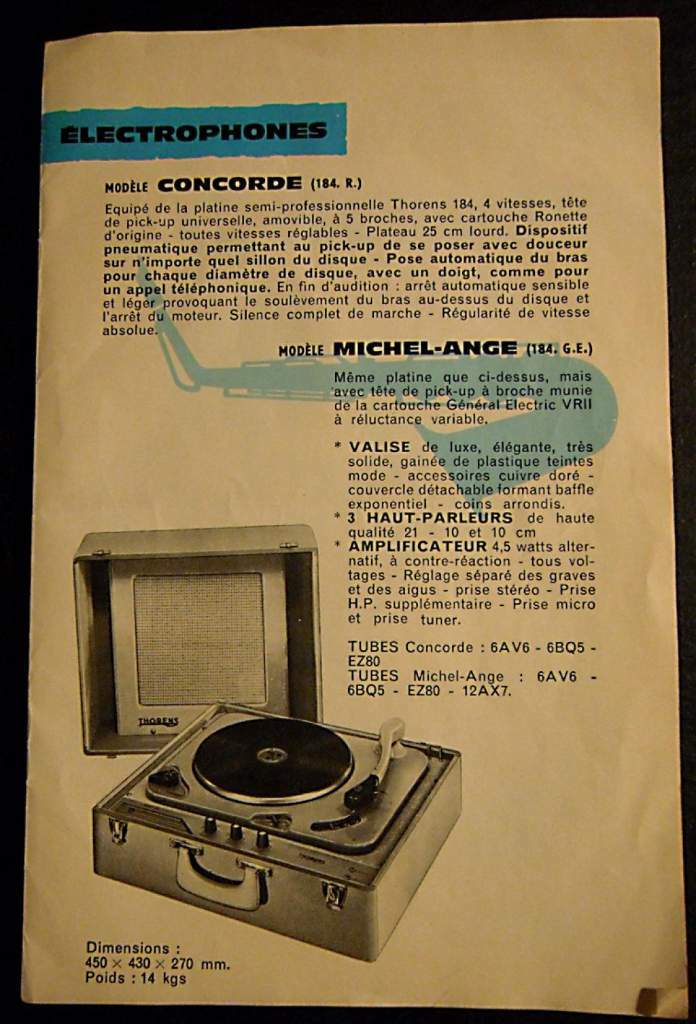 ÉLECTROPHONES

MODÈLE CONCORDE (184. R.)

Equipé de la platine semi-professionnelle Thorens 184, 4 vitesses, tête de pick-up universelle, amovible, à 5 broches, avec cartouche Ronette d'origine - toutes vitesses réglables - Plateau 25 cm lourd. Dispositif pneumatique permettant au pick-up de se poser avec douceur sur n'importe quel sillon du disque - Pose automatique du bras pour chaque diamètre de disque, avec un doigt, comme pour un appel téléphonique. En fin d'audition : arrêt automatique sensible et léger provoquant le soulèvement du bras au-dessus du disque et l'arrêt du moteur. Silence complet de marche - Régularité de vitesse absolue.

MODÈLE MICHEL-ANGE (184. G.E.)

Même platine que ci-dessus, mais avec tête de pick-up à broche munie de la cartouche Général Electric VRII à réluctance variable.

* VALISE de luxe, élégante, très solide, gainée de plastique teintes mode - accessoires cuivre doré - couvercle détachable formant baffle exponentiel - coins arrondis.
* 3 HAUT-PARLEURS de haute qualité 21 - 10 et 10 cm
* AMPLIFICATEUR 4,5 watts alternatif, à contre-réaction - tous voltages - Réglage séparé des graves et des aigus - prise stéréo - Prise H.P. supplémentaire - Prise micro et prise tuner.

TUBES Concorde : 6AV6 - 6BQ5 - EZ80
TUBES Michel-Ange : 6AV6 - 6BQ5 - EZ80 - 12AX7.

THORENS

Dimensions :
450 × 430 × 270 mm.
Poids : 14 kgs